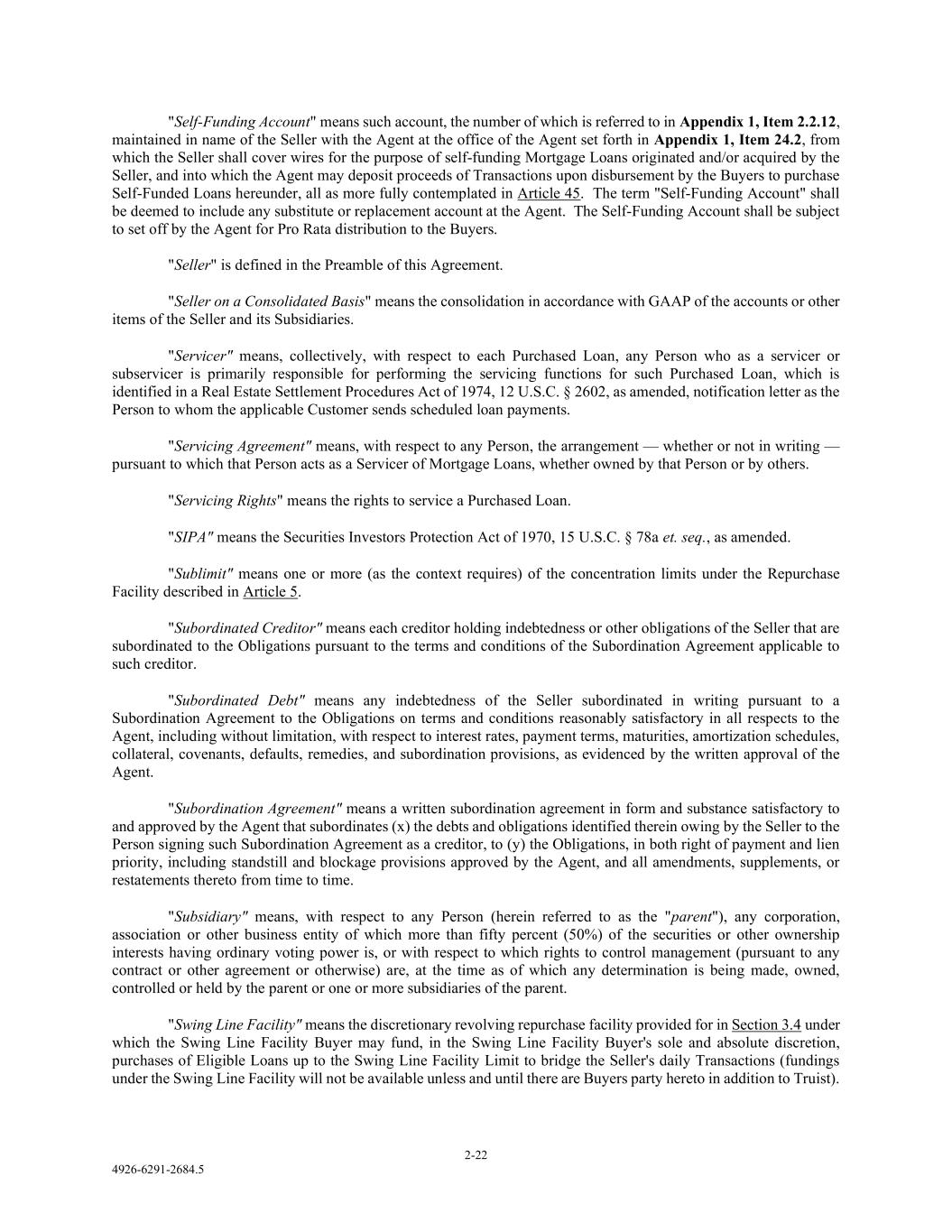 "Self-Funding Account" means such account, the number of which is referred to in Appendix 1, Item 2.2.12, maintained in name of the Seller with the Agent at the office of the Agent set forth in Appendix 1, Item 24.2, from which the Seller shall cover wires for the purpose of self-funding Mortgage Loans originated and/or acquired by the Seller, and into which the Agent may deposit proceeds of Transactions upon disbursement by the Buyers to purchase Self-Funded Loans hereunder, all as more fully contemplated in Article 45. The term "Self-Funding Account" shall be deemed to include any substitute or replacement account at the Agent. The Self-Funding Account shall be subject to set off by the Agent for Pro Rata distribution to the Buyers.

"Seller" is defined in the Preamble of this Agreement.

"Seller on a Consolidated Basis" means the consolidation in accordance with GAAP of the accounts or other items of the Seller and its Subsidiaries.

"Servicer" means, collectively, with respect to each Purchased Loan, any Person who as a servicer or subservicer is primarily responsible for performing the servicing functions for such Purchased Loan, which is identified in a Real Estate Settlement Procedures Act of 1974, 12 U.S.C. § 2602, as amended, notification letter as the Person to whom the applicable Customer sends scheduled loan payments.

"Servicing Agreement" means, with respect to any Person, the arrangement — whether or not in writing — pursuant to which that Person acts as a Servicer of Mortgage Loans, whether owned by that Person or by others.

"Servicing Rights" means the rights to service a Purchased Loan.

"SIPA" means the Securities Investors Protection Act of 1970, 15 U.S.C. § 78a et. seq., as amended.

"Sublimit" means one or more (as the context requires) of the concentration limits under the Repurchase Facility described in Article 5.

"Subordinated Creditor" means each creditor holding indebtedness or other obligations of the Seller that are subordinated to the Obligations pursuant to the terms and conditions of the Subordination Agreement applicable to such creditor.

"Subordinated Debt" means any indebtedness of the Seller subordinated in writing pursuant to a Subordination Agreement to the Obligations on terms and conditions reasonably satisfactory in all respects to the Agent, including without limitation, with respect to interest rates, payment terms, maturities, amortization schedules, collateral, covenants, defaults, remedies, and subordination provisions, as evidenced by the written approval of the Agent.

"Subordination Agreement" means a written subordination agreement in form and substance satisfactory to and approved by the Agent that subordinates (x) the debts and obligations identified therein owing by the Seller to the Person signing such Subordination Agreement as a creditor, to (y) the Obligations, in both right of payment and lien priority, including standstill and blockage provisions approved by the Agent, and all amendments, supplements, or restatements thereto from time to time.

"Subsidiary" means, with respect to any Person (herein referred to as the "parent"), any corporation, association or other business entity of which more than fifty percent (50%) of the securities or other ownership interests having ordinary voting power is, or with respect to which rights to control management (pursuant to any contract or other agreement or otherwise) are, at the time as of which any determination is being made, owned, controlled or held by the parent or one or more subsidiaries of the parent.

"Swing Line Facility" means the discretionary revolving repurchase facility provided for in Section 3.4 under which the Swing Line Facility Buyer may fund, in the Swing Line Facility Buyer's sole and absolute discretion, purchases of Eligible Loans up to the Swing Line Facility Limit to bridge the Seller's daily Transactions (fundings under the Swing Line Facility will not be available unless and until there are Buyers party hereto in addition to Truist).

2-22

4926-6291-2684.5